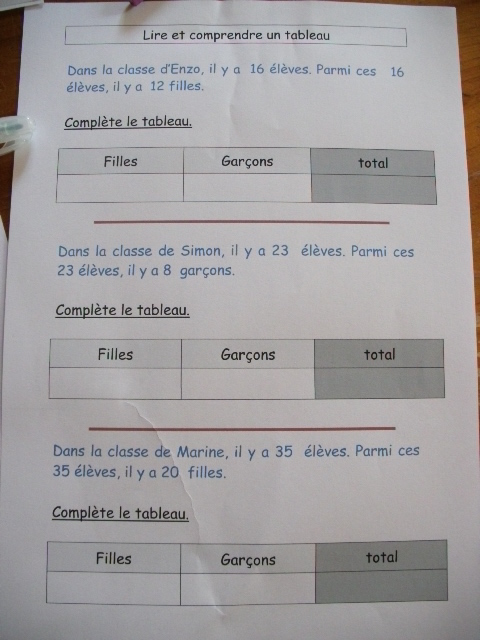 Lire et comprendre un tableau

Dans la classe d'Enzo, il y a 16 élèves. Parmi ces 16 élèves, il y a 12 filles.

Complète le tableau.

| Filles | Garçons | total |
|---|---|---|
|  |  |  |

Dans la classe de Simon, il y a 23 élèves. Parmi ces 23 élèves, il y a 8 garçons.

Complète le tableau.

| Filles | Garçons | total |
|---|---|---|
|  |  |  |

Dans la classe de Marine, il y a 35 élèves. Parmi ces 35 élèves, il y a 20 filles.

Complète le tableau.

| Filles | Garçons | total |
|---|---|---|
|  |  |  |